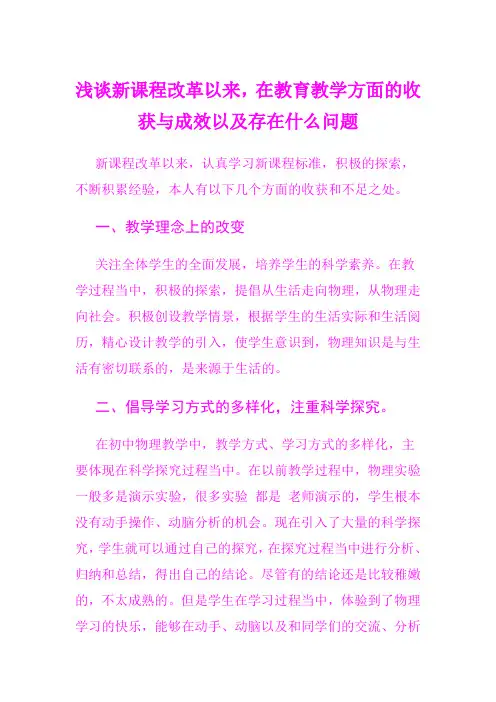 浅谈新课程改革以来，在教育教学方面的收获与成效以及存在什么问题

新课程改革以来，认真学习新课程标准，积极的探索，不断积累经验，本人有以下几个方面的收获和不足之处。

一、教学理念上的改变

关注全体学生的全面发展，培养学生的科学素养。在教学过程当中，积极的探索，提倡从生活走向物理，从物理走向社会。积极创设教学情景，根据学生的生活实际和生活阅历，精心设计教学的引入，使学生意识到，物理知识是与生活有密切联系的，是来源于生活的。

二、倡导学习方式的多样化，注重科学探究。

在初中物理教学中，教学方式、学习方式的多样化，主要体现在科学探究过程当中。在以前教学过程中，物理实验一般多是演示实验，很多实验 都是 老师演示的，学生根本没有动手操作、动脑分析的机会。现在引入了大量的科学探究，学生就可以通过自己的探究，在探究过程当中进行分析、归纳和总结，得出自己的结论。尽管有的结论还是比较稚嫩的，不太成熟的。但是学生在学习过程当中，体验到了物理学习的快乐，能够在动手、动脑以及和同学们的交流、分析